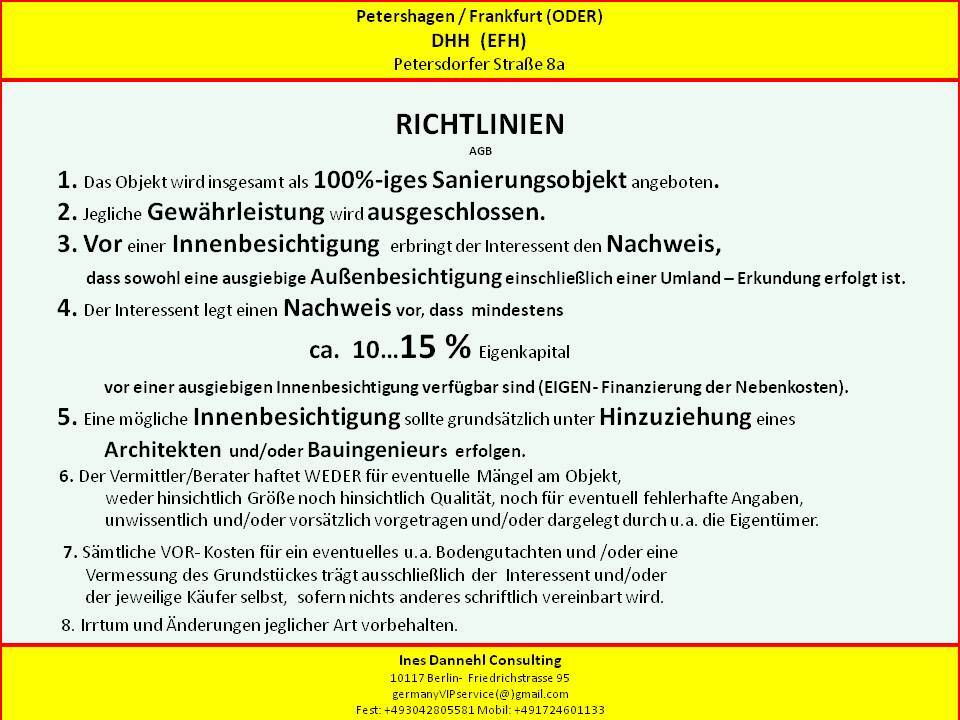 Petershagen / Frankfurt (ODER)
DHH (EFH)
Petersdorfer Straße 8a

RICHTLINIEN
AGB

1. Das Objekt wird insgesamt als 100%-iges Sanierungsobjekt angeboten.

2. Jegliche Gewährleistung wird ausgeschlossen.

3. Vor einer Innenbesichtigung erbringt der Interessent den Nachweis, dass sowohl eine ausgiebige Außenbesichtigung einschließlich einer Umland – Erkundung erfolgt ist.

4. Der Interessent legt einen Nachweis vor, dass mindestens

ca. 10…15 % Eigenkapital

vor einer ausgiebigen Innenbesichtigung verfügbar sind (EIGEN- Finanzierung der Nebenkosten).

5. Eine mögliche Innenbesichtigung sollte grundsätzlich unter Hinzuziehung eines Architekten und/oder Bauingenieurs erfolgen.

6. Der Vermittler/Berater haftet WEDER für eventuelle Mängel am Objekt, weder hinsichtlich Größe noch hinsichtlich Qualität, noch für eventuell fehlerhafte Angaben, unwissentlich und/oder vorsätzlich vorgetragen und/oder dargelegt durch u.a. die Eigentümer.

7. Sämtliche VOR- Kosten für ein eventuelles u.a. Bodengutachten und /oder eine Vermessung des Grundstückes trägt ausschließlich der Interessent und/oder der jeweilige Käufer selbst, sofern nichts anderes schriftlich vereinbart wird.

8. Irrtum und Änderungen jeglicher Art vorbehalten.

Ines Dannehl Consulting
10117 Berlin- Friedrichstrasse 95
germanyVIPservice(@)gmail.com
Fest: +493042805581 Mobil: +491724601133